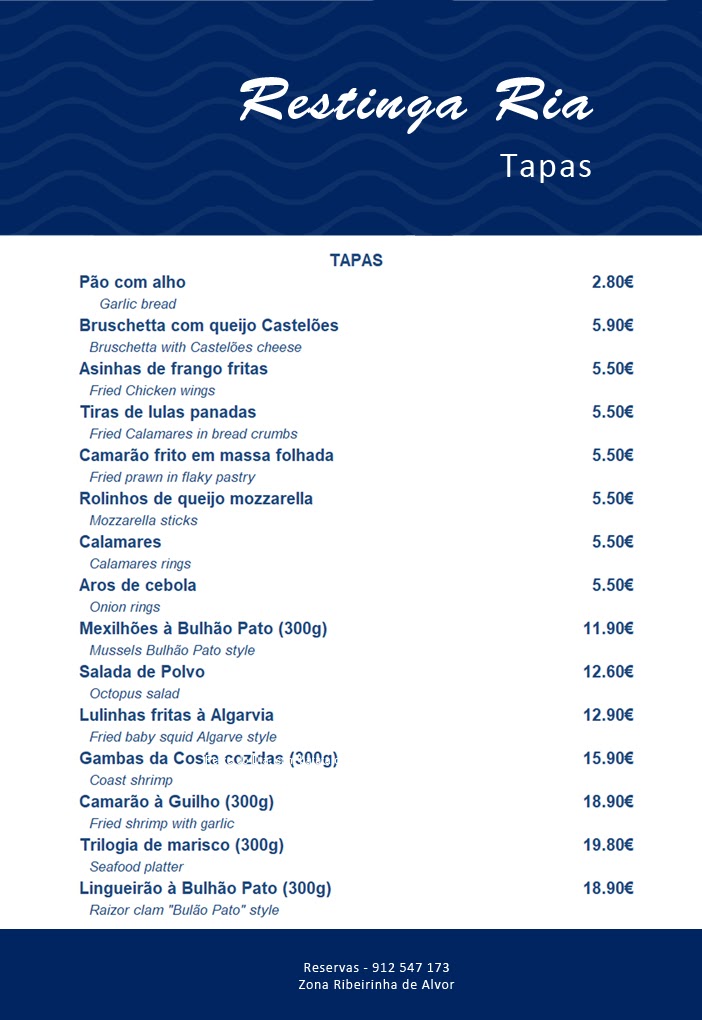 Restinga Ria
Tapas

TAPAS

| | |
|---|---|
| Pão com alho | 2.80€ |
| Garlic bread | |
| Bruschetta com queijo Castelões | 5.90€ |
| Bruschetta with Castelões cheese | |
| Asinhas de frango fritas | 5.50€ |
| Fried Chicken wings | |
| Tiras de lulas panadas | 5.50€ |
| Fried Calamares in bread crumbs | |
| Camarão frito em massa folhada | 5.50€ |
| Fried prawn in flaky pastry | |
| Rolinhos de queijo mozzarella | 5.50€ |
| Mozzarella sticks | |
| Calamares | 5.50€ |
| Calamares rings | |
| Aros de cebola | 5.50€ |
| Onion rings | |
| Mexilhões à Bulhão Pato (300g) | 11.90€ |
| Mussels Bulhão Pato style | |
| Salada de Polvo | 12.60€ |
| Octopus salad | |
| Lulinhas fritas à Algarvia | 12.90€ |
| Fried baby squid Algarve style | |
| Gambas da Costa cozidas (300g) | 15.90€ |
| Coast shrimp | |
| Camarão à Guilho (300g) | 18.90€ |
| Fried shrimp with garlic | |
| Trilogia de marisco (300g) | 19.80€ |
| Seafood platter | |
| Lingueirão à Bulhão Pato (300g) | 18.90€ |
| Raizor clam "Bulão Pato" style | |

Reservas - 912 547 173
Zona Ribeirinha de Alvor